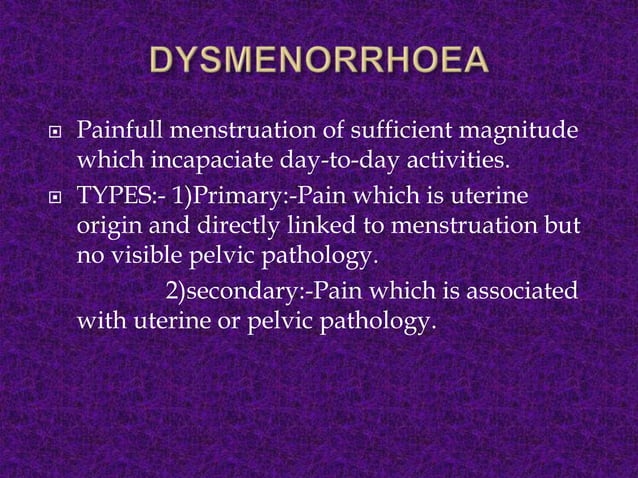 DYSMENORRHOEA

Painfull menstruation of sufficient magnitude which incapaciate day-to-day activities.

TYPES:- 1)Primary:-Pain which is uterine origin and directly linked to menstruation but no visible pelvic pathology.

2)secondary:-Pain which is associated with uterine or pelvic pathology.